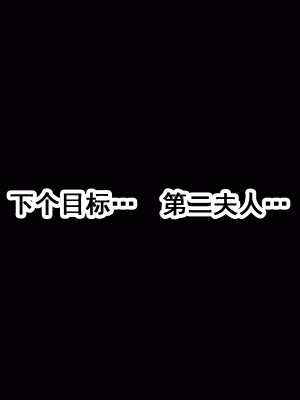 下个目标…　第二夫人…